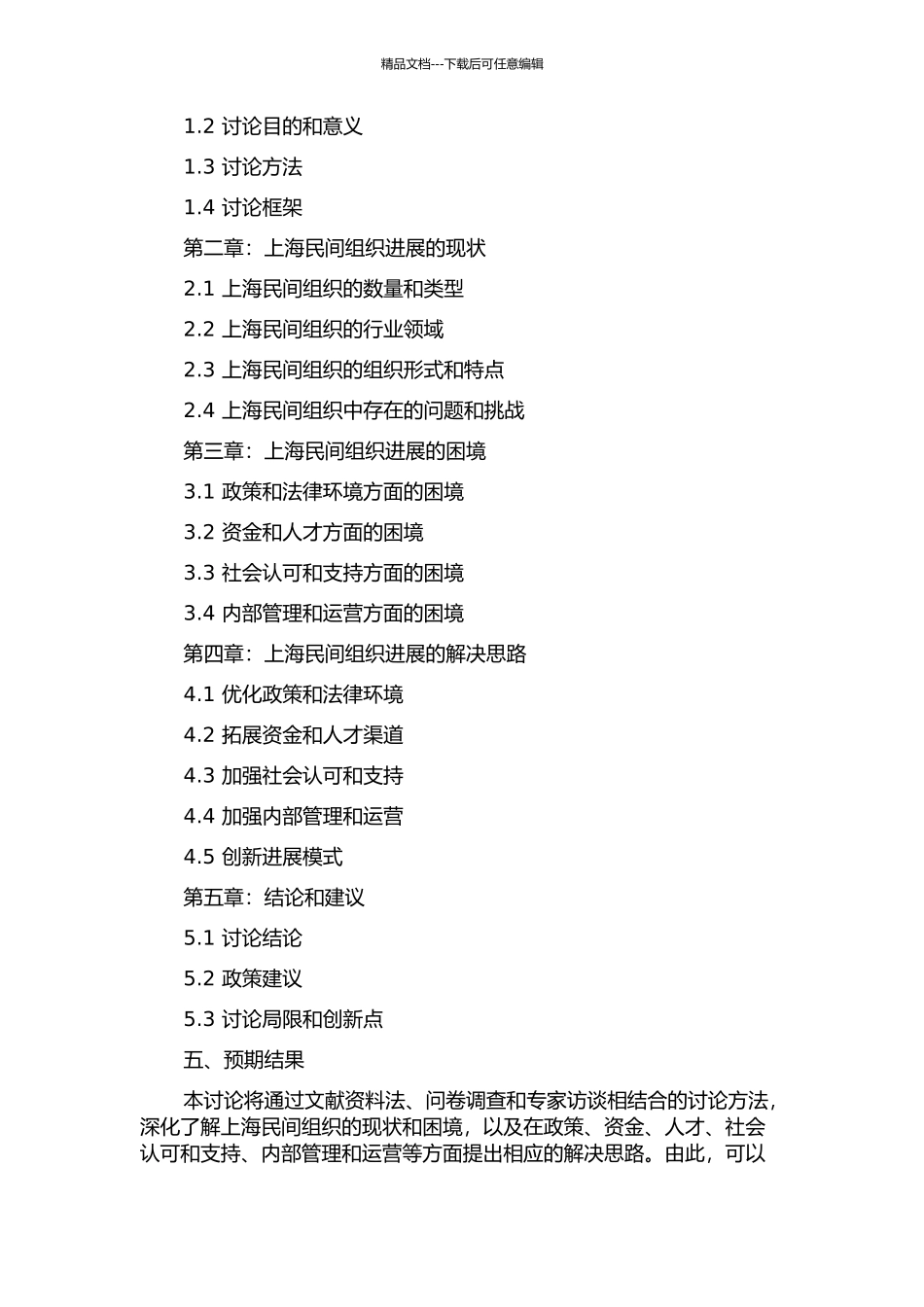 精品文档---下载后可任意编辑

1.2 讨论目的和意义

1.3 讨论方法

1.4 讨论框架

第二章：上海民间组织进展的现状

2.1 上海民间组织的数量和类型

2.2 上海民间组织的行业领域

2.3 上海民间组织的组织形式和特点

2.4 上海民间组织中存在的问题和挑战

第三章：上海民间组织进展的困境

3.1 政策和法律环境方面的困境

3.2 资金和人才方面的困境

3.3 社会认可和支持方面的困境

3.4 内部管理和运营方面的困境

第四章：上海民间组织进展的解决思路

4.1 优化政策和法律环境

4.2 拓展资金和人才渠道

4.3 加强社会认可和支持

4.4 加强内部管理和运营

4.5 创新进展模式

第五章：结论和建议

5.1 讨论结论

5.2 政策建议

5.3 讨论局限和创新点

五、预期结果

本讨论将通过文献资料法、问卷调查和专家访谈相结合的讨论方法，深化了解上海民间组织的现状和困境，以及在政策、资金、人才、社会认可和支持、内部管理和运营等方面提出相应的解决思路。由此，可以